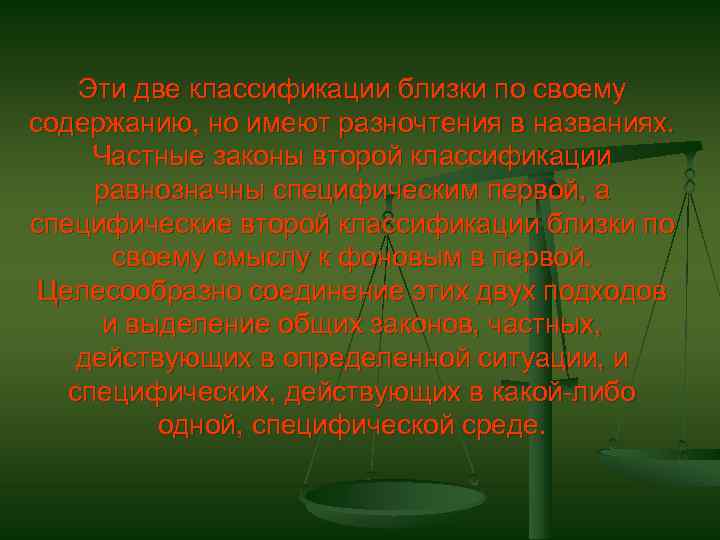 Эти две классификации близки по своему содержанию, но имеют разночтения в названиях. Частные законы второй классификации равнозначны специфическим первой, а специфические второй классификации близки по своему смыслу к фоновым в первой. Целесообразно соединение этих двух подходов и выделение общих законов, частных, действующих в определенной ситуации, и специфических, действующих в какой-либо одной, специфической среде.